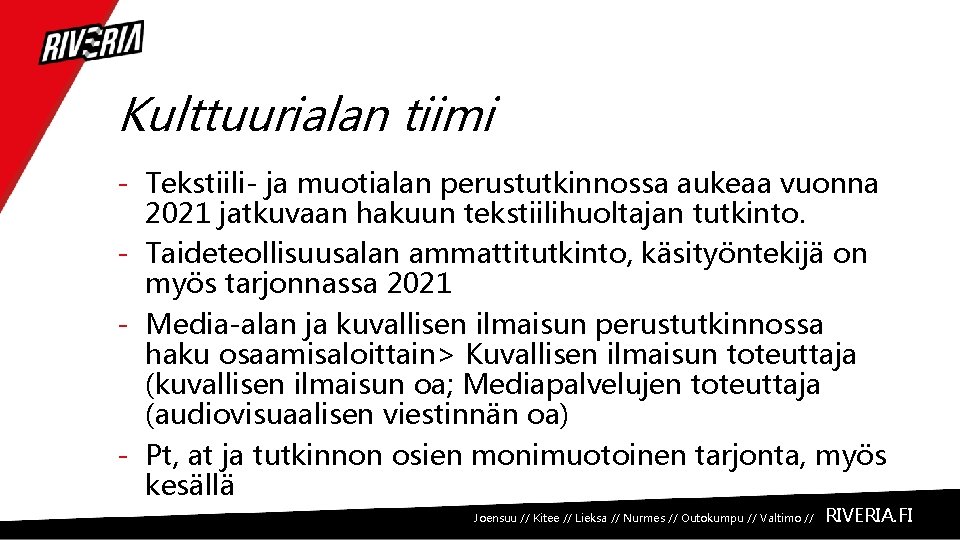 RIVERIA

Kulttuurialan tiimi

- Tekstiili- ja muotialan perustutkinnossa aukeaa vuonna 2021 jatkuvaan hakuun tekstiilihuoltajan tutkinto.
- Taideteollisuusalan ammattitutkinto, käsityöntekijä on myös tarjonnassa 2021
- Media-alan ja kuvallisen ilmaisun perustutkinnossa haku osaamisaloittain> Kuvallisen ilmaisun toteuttaja (kuvallisen ilmaisun oa; Mediapalvelujen toteuttaja (audiovisuaalisen viestinnän oa)
- Pt, at ja tutkinnon osien monimuotoinen tarjonta, myös kesällä

Joensuu // Kitee // Lieksa // Nurmes // Outokumpu // Valtimo // RIVERIA.FI